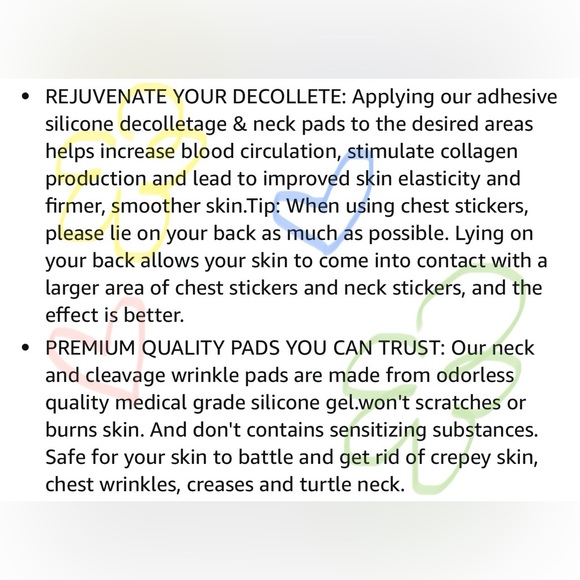 • REJUVENATE YOUR DECOLLETE: Applying our adhesive silicone decolletage & neck pads to the desired areas helps increase blood circulation, stimulate collagen production and lead to improved skin elasticity and firmer, smoother skin.Tip: When using chest stickers, please lie on your back as much as possible. Lying on your back allows your skin to come into contact with a larger area of chest stickers and neck stickers, and the effect is better.

• PREMIUM QUALITY PADS YOU CAN TRUST: Our neck and cleavage wrinkle pads are made from odorless quality medical grade silicone gel.won't scratches or burns skin. And don't contains sensitizing substances. Safe for your skin to battle and get rid of crepey skin, chest wrinkles, creases and turtle neck.